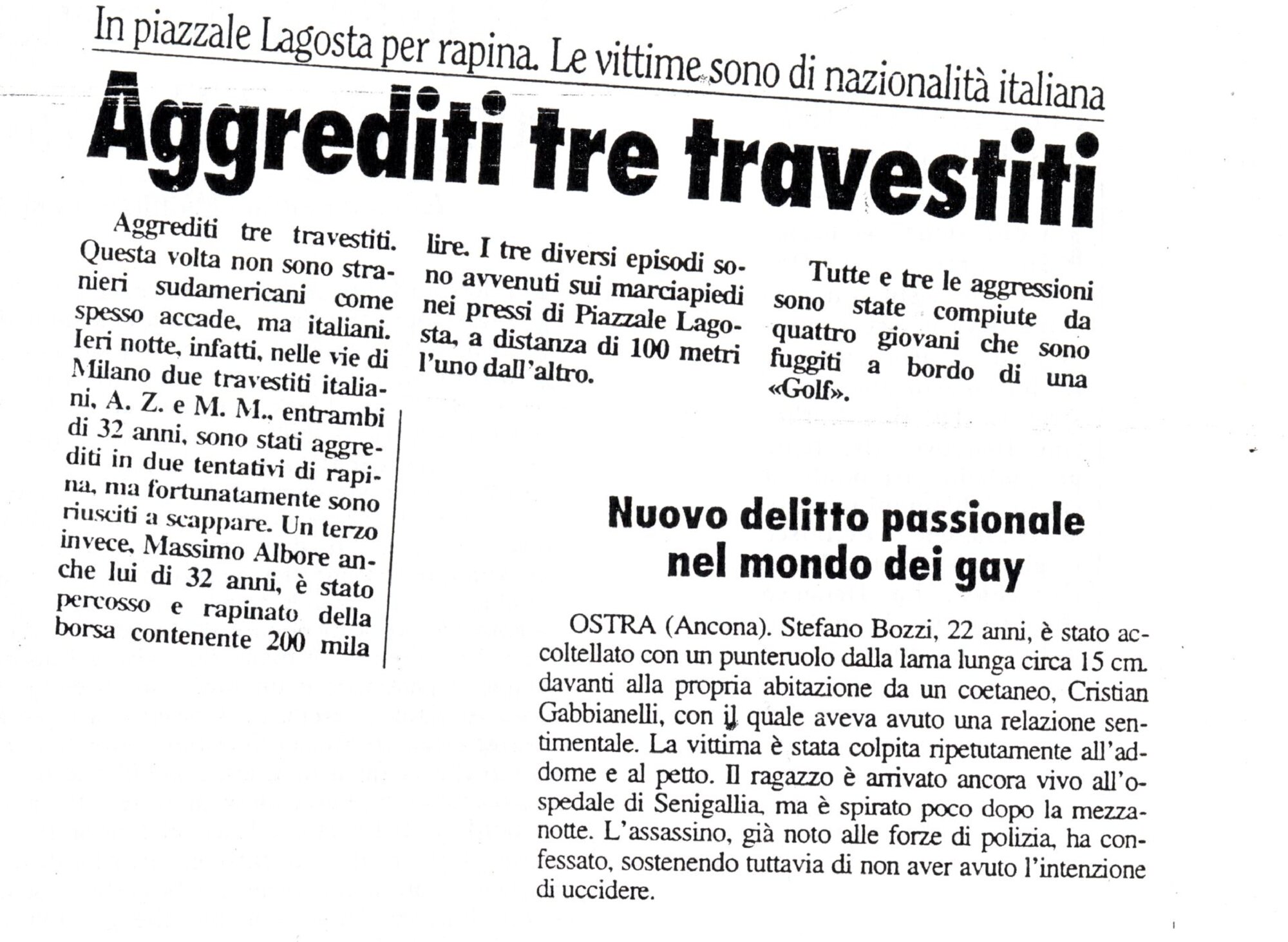 In piazzale Lagosta per rapina. Le vittime sono di nazionalità italiana

Aggrediti tre travestiti

Aggrediti tre travestiti. Questa volta non sono stranieri sudamericani come spesso accade, ma italiani. Ieri notte, infatti, nelle vie di Milano due travestiti italiani, A. Z. e M. M., entrambi di 32 anni, sono stati aggrediti in due tentativi di rapina, ma fortunatamente sono riusciti a scappare. Un terzo invece, Massimo Albore anche lui di 32 anni, è stato percosso e rapinato della borsa contenente 200 mila lire. I tre diversi episodi sono avvenuti sui marciapiedi nei pressi di Piazzale Lagosta, a distanza di 100 metri l'uno dall'altro.

Tutte e tre le aggressioni sono state compiute da quattro giovani che sono fuggiti a bordo di una «Golf».

Nuovo delitto passionale nel mondo dei gay

OSTRA (Ancona). Stefano Bozzi, 22 anni, è stato accoltellato con un punteruolo dalla lama lunga circa 15 cm. davanti alla propria abitazione da un coetaneo, Cristian Gabbianelli, con il quale aveva avuto una relazione sentimentale. La vittima è stata colpita ripetutamente all'addome e al petto. Il ragazzo è arrivato ancora vivo all'ospedale di Senigallia, ma è spirato poco dopo la mezzanotte. L'assassino, già noto alle forze di polizia, ha confessato, sostenendo tuttavia di non aver avuto l'intenzione di uccidere.